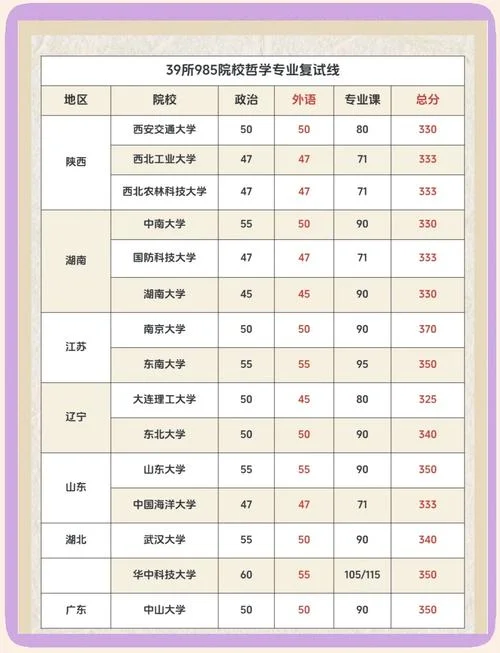 39所985院校哲学专业复试线

| 地区 | 院校 | 政治 | 外语 | 专业课 | 总分 |
|---|---|---|---|---|---|
| 陕西 | 西安交通大学 | 50 | 50 | 80 | 330 |
|  | 西北工业大学 | 47 | 47 | 71 | 333 |
|  | 西北农林科技大学 | 47 | 47 | 71 | 333 |
| 湖南 | 中南大学 | 55 | 50 | 90 | 330 |
|  | 国防科技大学 | 47 | 47 | 71 | 333 |
|  | 湖南大学 | 45 | 45 | 90 | 330 |
| 江苏 | 南京大学 | 50 | 50 | 90 | 370 |
|  | 东南大学 | 55 | 55 | 95 | 350 |
| 辽宁 | 大连理工大学 | 50 | 45 | 80 | 325 |
|  | 东北大学 | 50 | 50 | 90 | 340 |
| 山东 | 山东大学 | 55 | 55 | 90 | 350 |
|  | 中国海洋大学 | 47 | 47 | 71 | 333 |
| 湖北 | 武汉大学 | 55 | 50 | 90 | 340 |
|  | 华中科技大学 | 60 | 55 | 105/115 | 350 |
| 广东 | 中山大学 | 50 | 50 | 90 | 350 |